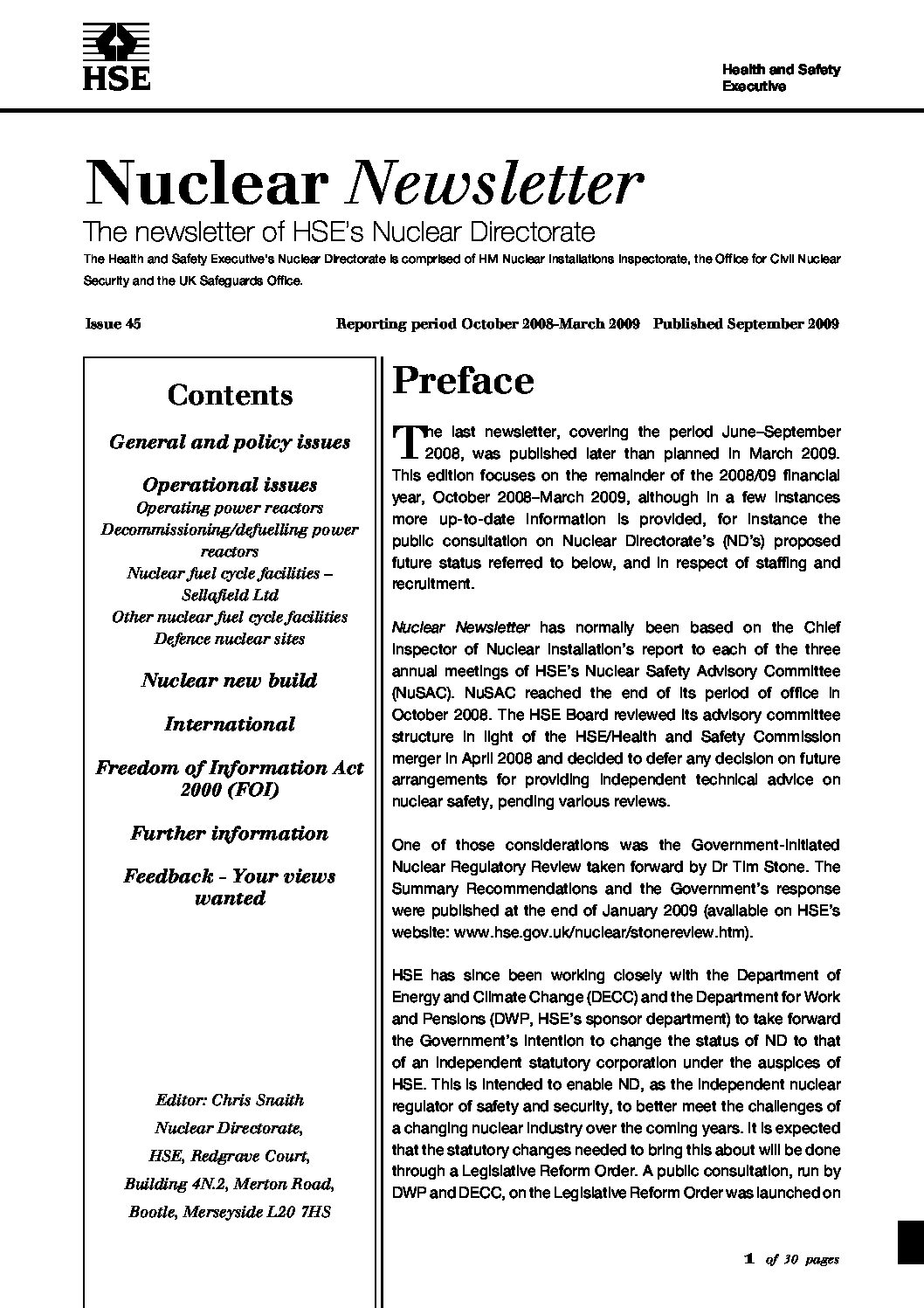 HSE

Health and Safety Executive

Nuclear Newsletter

The newsletter of HSE's Nuclear Directorate

The Health and Safety Executive's Nuclear Directorate is comprised of HM Nuclear Installations Inspectorate, the Office for Civil Nuclear Security and the UK Safeguards Office.

Issue 45 Reporting period October 2008–March 2009 Published September 2009

Contents

General and policy issues

Operational issues
Operating power reactors
Decommissioning/defuelling power reactors
Nuclear fuel cycle facilities – Sellafield Ltd
Other nuclear fuel cycle facilities
Defence nuclear sites

Nuclear new build

International

Freedom of Information Act 2000 (FOI)

Further information

Feedback - Your views wanted

Editor: Chris Snaith
Nuclear Directorate,
HSE, Redgrave Court,
Building 4N.2, Merton Road,
Bootle, Merseyside L20 7HS

Preface

The last newsletter, covering the period June–September 2008, was published later than planned in March 2009. This edition focuses on the remainder of the 2008/09 financial year, October 2008–March 2009, although in a few instances more up-to-date information is provided, for instance the public consultation on Nuclear Directorate's (ND's) proposed future status referred to below, and in respect of staffing and recruitment.

Nuclear Newsletter has normally been based on the Chief Inspector of Nuclear Installation's report to each of the three annual meetings of HSE's Nuclear Safety Advisory Committee (NuSAC). NuSAC reached the end of its period of office in October 2008. The HSE Board reviewed its advisory committee structure in light of the HSE/Health and Safety Commission merger in April 2008 and decided to defer any decision on future arrangements for providing independent technical advice on nuclear safety, pending various reviews.

One of those considerations was the Government-initiated Nuclear Regulatory Review taken forward by Dr Tim Stone. The Summary Recommendations and the Government's response were published at the end of January 2009 (available on HSE's website: www.hse.gov.uk/nuclear/stonereview.htm).

HSE has since been working closely with the Department of Energy and Climate Change (DECC) and the Department for Work and Pensions (DWP, HSE's sponsor department) to take forward the Government's intention to change the status of ND to that of an independent statutory corporation under the auspices of HSE. This is intended to enable ND, as the independent nuclear regulator of safety and security, to better meet the challenges of a changing nuclear industry over the coming years. It is expected that the statutory changes needed to bring this about will be done through a Legislative Reform Order. A public consultation, run by DWP and DECC, on the Legislative Reform Order was launched on

1 of 30 pages